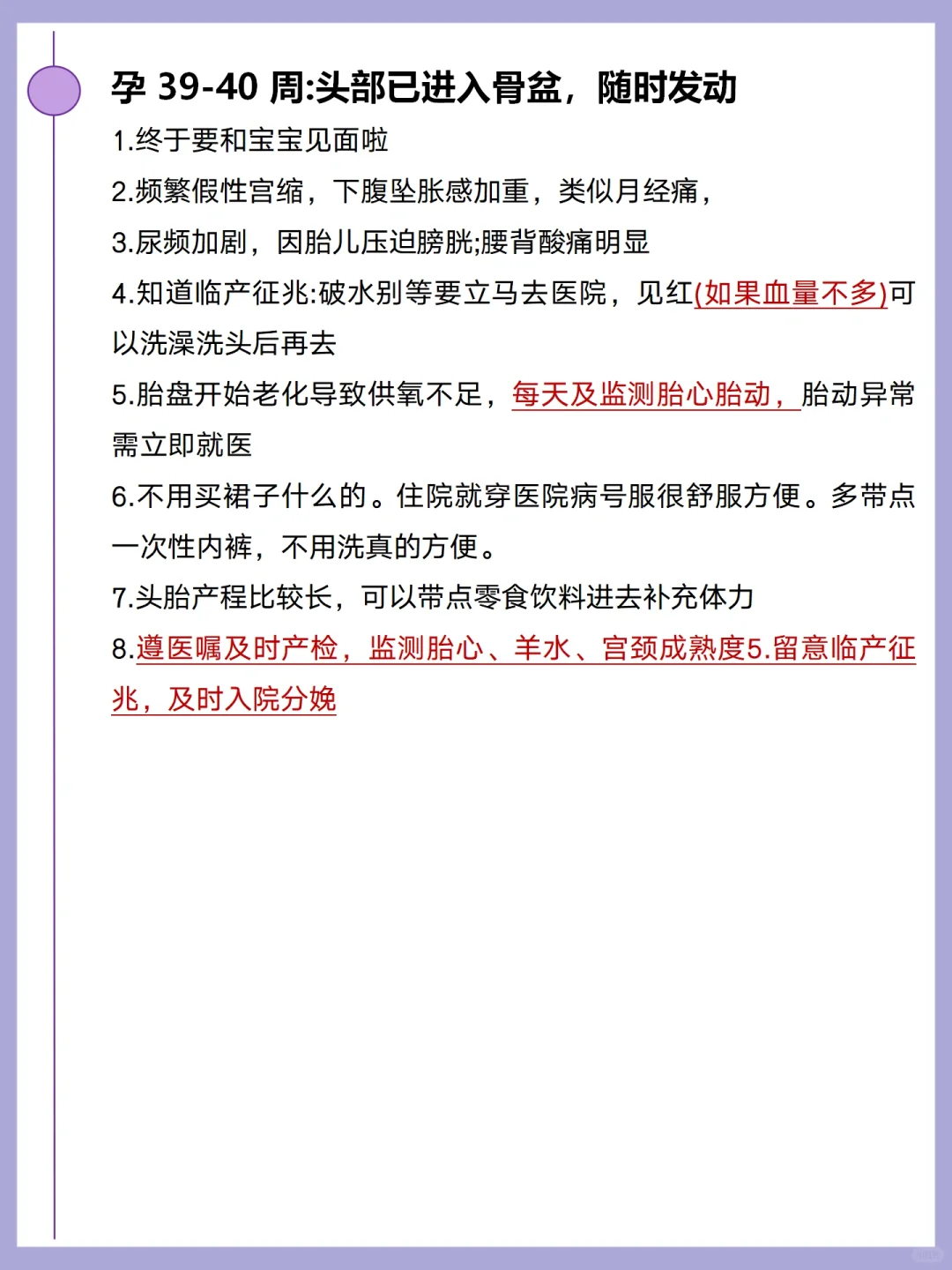 孕 39-40 周:头部已进入骨盆，随时发动

1.终于要和宝宝见面啦

2.频繁假性宫缩，下腹坠胀感加重，类似月经痛，

3.尿频加剧，因胎儿压迫膀胱;腰背酸痛明显

4.知道临产征兆:破水别等要立马去医院，见红(如果血量不多)可以洗澡洗头后再去

5.胎盘开始老化导致供氧不足，每天及监测胎心胎动，胎动异常需立即就医

6.不用买裙子什么的。住院就穿医院病号服很舒服方便。多带点一次性内裤，不用洗真的方便。

7.头胎产程比较长，可以带点零食饮料进去补充体力

8.遵医嘱及时产检，监测胎心、羊水、宫颈成熟度5.留意临产征兆，及时入院分娩